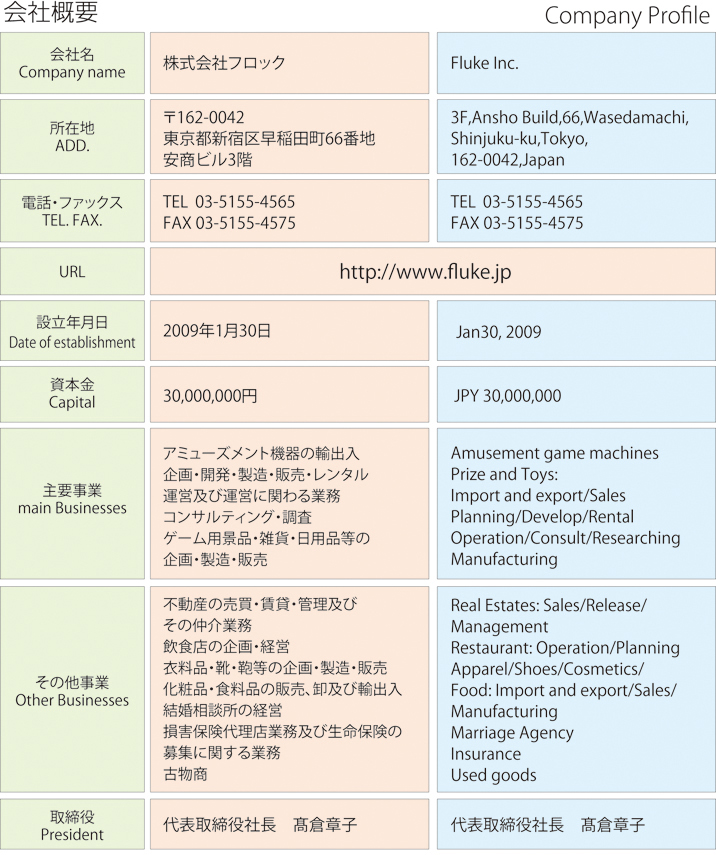 会社概要

Company Profile

| 会社名 Company name | 株式会社フロック | Fluke Inc. |
|---|---|---|
| 所在地 ADD. | 〒162-0042 東京都新宿区早稲田町66番地 安商ビル3階 | 3F,Ansho Build,66,Wasedamachi, Shinjuku-ku,Tokyo, 162-0042,Japan |
| 電話・ファックス TEL. FAX. | TEL 03-5155-4565 FAX 03-5155-4575 | TEL 03-5155-4565 FAX 03-5155-4575 |
| URL | http://www.fluke.jp | |
| 設立年月日 Date of establishment | 2009年1月30日 | Jan30, 2009 |
| 資本金 Capital | 30,000,000円 | JPY 30,000,000 |
| 主要事業 main Businesses | アミューズメント機器の輸出入 企画・開発・製造・販売・レンタル 運営及び運営に関わる業務 コンサルティング・調査 ゲーム用景品・雑貨・日用品等の 企画・製造・販売 | Amusement game machines Prize and Toys: Import and export/Sales Planning/Develop/Rental Operation/Consult/Researching Manufacturing |
| その他事業 Other Businesses | 不動産の売買・賃貸・管理及び その仲介業務 飲食店の企画・経営 衣料品・靴・鞄等の企画・製造・販売 化粧品・食料品の販売、卸及び輸出入 結婚相談所の経営 損害保険代理店業務及び生命保険の 募集に関する業務 古物商 | Real Estates: Sales/Release/ Management Restaurant: Operation/Planning Apparel/Shoes/Cosmetics/ Food: Import and export/Sales/ Manufacturing Marriage Agency Insurance Used goods |
| 取締役 President | 代表取締役社長 髙倉章子 | 代表取締役社長 髙倉章子 |